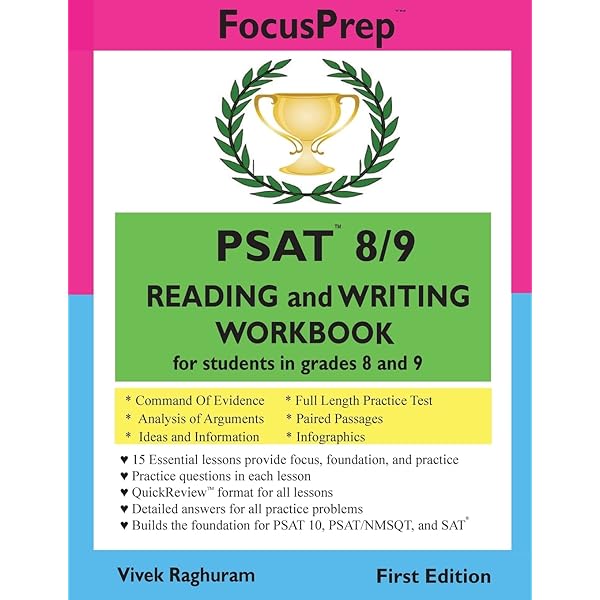 FocusPrep™

PSAT™ 8/9

READING and WRITING WORKBOOK

for students in grades 8 and 9

* Command Of Evidence
* Analysis of Arguments
* Ideas and Information

* Full Length Practice Test
* Paired Passages
* Infographics

♥ 15 Essential lessons provide focus, foundation, and practice
♥ Practice questions in each lesson
♥ QuickReview™ format for all lessons
♥ Detailed answers for all practice problems
♥ Builds the foundation for PSAT 10, PSAT/NMSQT, and SAT®

Vivek Raghuram

First Edition